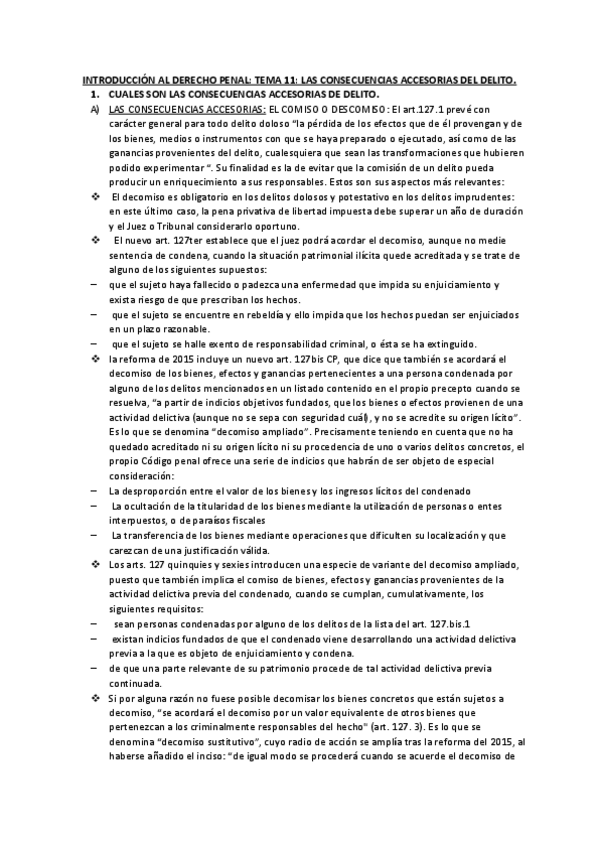 INTRODUCCIÓN AL DERECHO PENAL: TEMA 11: LAS CONSECUENCIAS ACCESORIAS DEL DELITO.

1. CUALES SON LAS CONSECUENCIAS ACCESORIAS DE DELITO.

A) LAS CONSECUENCIAS ACCESORIAS: EL COMISO O DESCOMISO: El art.127.1 prevé con carácter general para todo delito doloso "la pérdida de los efectos que de él provengan y de los bienes, medios o instrumentos con que se haya preparado o ejecutado, así como de las ganancias provenientes del delito, cualesquiera que sean las transformaciones que hubieren podido experimentar ". Su finalidad es la de evitar que la comisión de un delito pueda producir un enriquecimiento a sus responsables. Estos son sus aspectos más relevantes:

❖ El decomiso es obligatorio en los delitos dolosos y potestativo en los delitos imprudentes: en este último caso, la pena privativa de libertad impuesta debe superar un año de duración y el Juez o Tribunal considerarlo oportuno.

❖ El nuevo art. 127ter establece que el juez podrá acordar el decomiso, aunque no medie sentencia de condena, cuando la situación patrimonial ilícita quede acreditada y se trate de alguno de los siguientes supuestos:

– que el sujeto haya fallecido o padezca una enfermedad que impida su enjuiciamiento y exista riesgo de que prescriban los hechos.

– que el sujeto se encuentre en rebeldía y ello impida que los hechos puedan ser enjuiciados en un plazo razonable.

– que el sujeto se halle exento de responsabilidad criminal, o ésta se ha extinguido.

❖ la reforma de 2015 incluye un nuevo art. 127bis CP, que dice que también se acordará el decomiso de los bienes, efectos y ganancias pertenecientes a una persona condenada por alguno de los delitos mencionados en un listado contenido en el propio precepto cuando se resuelva, "a partir de indicios objetivos fundados, que los bienes o efectos provienen de una actividad delictiva (aunque no se sepa con seguridad cuál), y no se acredite su origen lícito". Es lo que se denomina "decomiso ampliado". Precisamente teniendo en cuenta que no ha quedado acreditado ni su origen lícito ni su procedencia de uno o varios delitos concretos, el propio Código penal ofrece una serie de indicios que habrán de ser objeto de especial consideración:

– La desproporción entre el valor de los bienes y los ingresos lícitos del condenado

– La ocultación de la titularidad de los bienes mediante la utilización de personas o entes interpuestos, o de paraísos fiscales

– La transferencia de los bienes mediante operaciones que dificulten su localización y que carezcan de una justificación válida.

❖ Los arts. 127 quinquies y sexies introducen una especie de variante del decomiso ampliado, puesto que también implica el comiso de bienes, efectos y ganancias provenientes de la actividad delictiva previa del condenado, cuando se cumplan, cumulativamente, los siguientes requisitos:

– sean personas condenadas por alguno de los delitos de la lista del art. 127.bis.1

– existan indicios fundados de que el condenado viene desarrollando una actividad delictiva previa a la que es objeto de enjuiciamiento y condena.

– de que una parte relevante de su patrimonio procede de tal actividad delictiva previa continuada.

❖ Si por alguna razón no fuese posible decomisar los bienes concretos que están sujetos a decomiso, "se acordará el decomiso por un valor equivalente de otros bienes que pertenezcan a los criminalmente responsables del hecho" (art. 127. 3). Es lo que se denomina "decomiso sustitutivo", cuyo radio de acción se amplía tras la reforma del 2015, al haberse añadido el inciso: "de igual modo se procederá cuando se acuerde el decomiso de